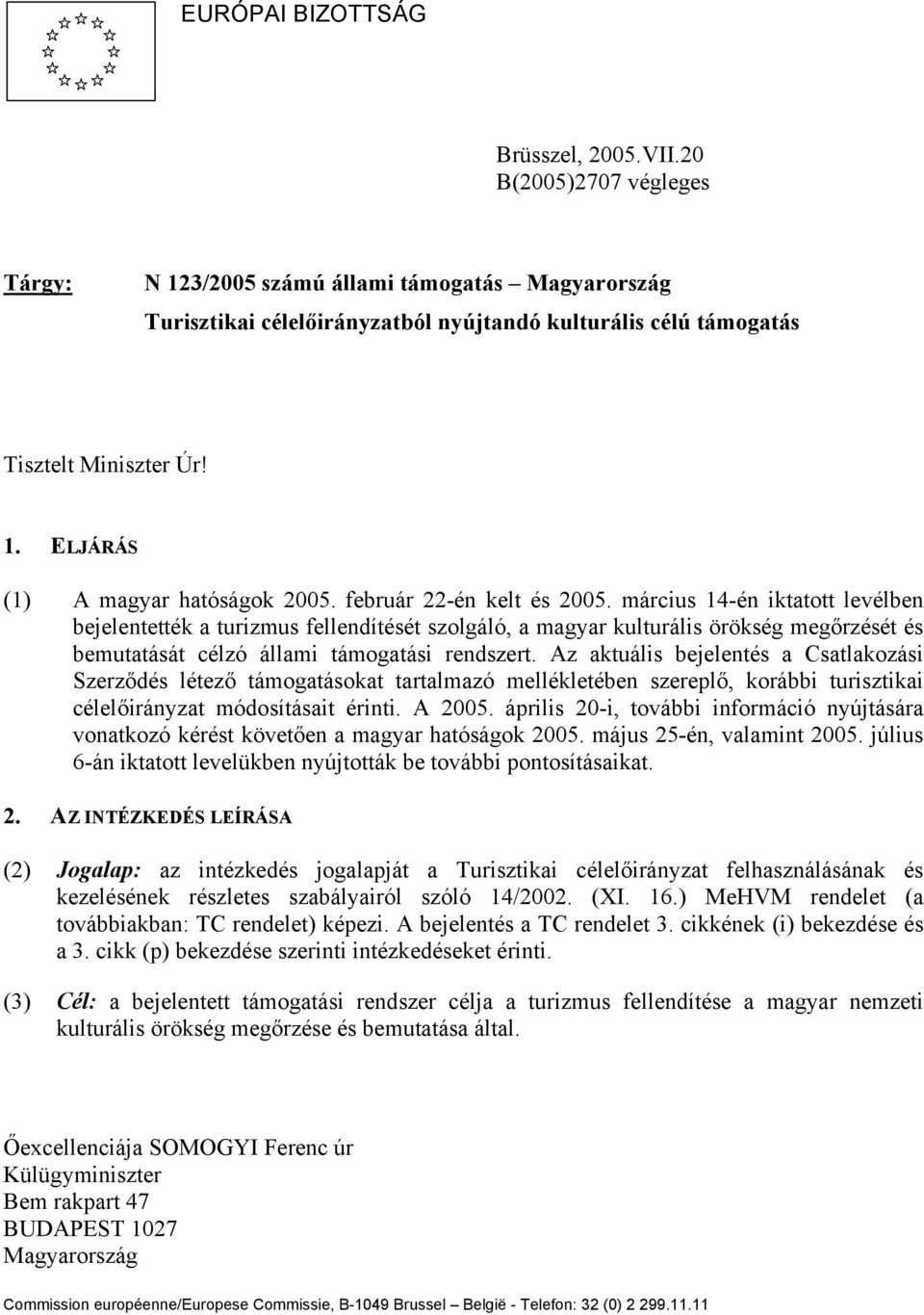 EURÓPAI BIZOTTSÁG

Brüsszel, 2005.VII.20
B(2005)2707 végleges

Tárgy: N 123/2005 számú állami támogatás – Magyarország
Turisztikai célelőirányzatból nyújtandó kulturális célú támogatás

Tisztelt Miniszter Úr!

1. ELJÁRÁS

(1) A magyar hatóságok 2005. február 22-én kelt és 2005. március 14-én iktatott levélben bejelentették a turizmus fellendítését szolgáló, a magyar kulturális örökség megőrzését és bemutatását célzó állami támogatási rendszert. Az aktuális bejelentés a Csatlakozási Szerződés létező támogatásokat tartalmazó mellékletében szereplő, korábbi turisztikai célelőirányzat módosításait érinti. A 2005. április 20-i, további információ nyújtására vonatkozó kérést követően a magyar hatóságok 2005. május 25-én, valamint 2005. július 6-án iktatott levelükben nyújtották be további pontosításaikat.

2. AZ INTÉZKEDÉS LEÍRÁSA

(2) Jogalap: az intézkedés jogalapját a Turisztikai célelőirányzat felhasználásának és kezelésének részletes szabályairól szóló 14/2002. (XI. 16.) MeHVM rendelet (a továbbiakban: TC rendelet) képezi. A bejelentés a TC rendelet 3. cikkének (i) bekezdése és a 3. cikk (p) bekezdése szerinti intézkedéseket érinti.

(3) Cél: a bejelentett támogatási rendszer célja a turizmus fellendítése a magyar nemzeti kulturális örökség megőrzése és bemutatása által.

Őexcellenciája SOMOGYI Ferenc úr
Külügyminiszter
Bem rakpart 47
BUDAPEST 1027
Magyarország

Commission européenne/Europese Commissie, B-1049 Brussel België - Telefon: 32 (0) 2 299.11.11